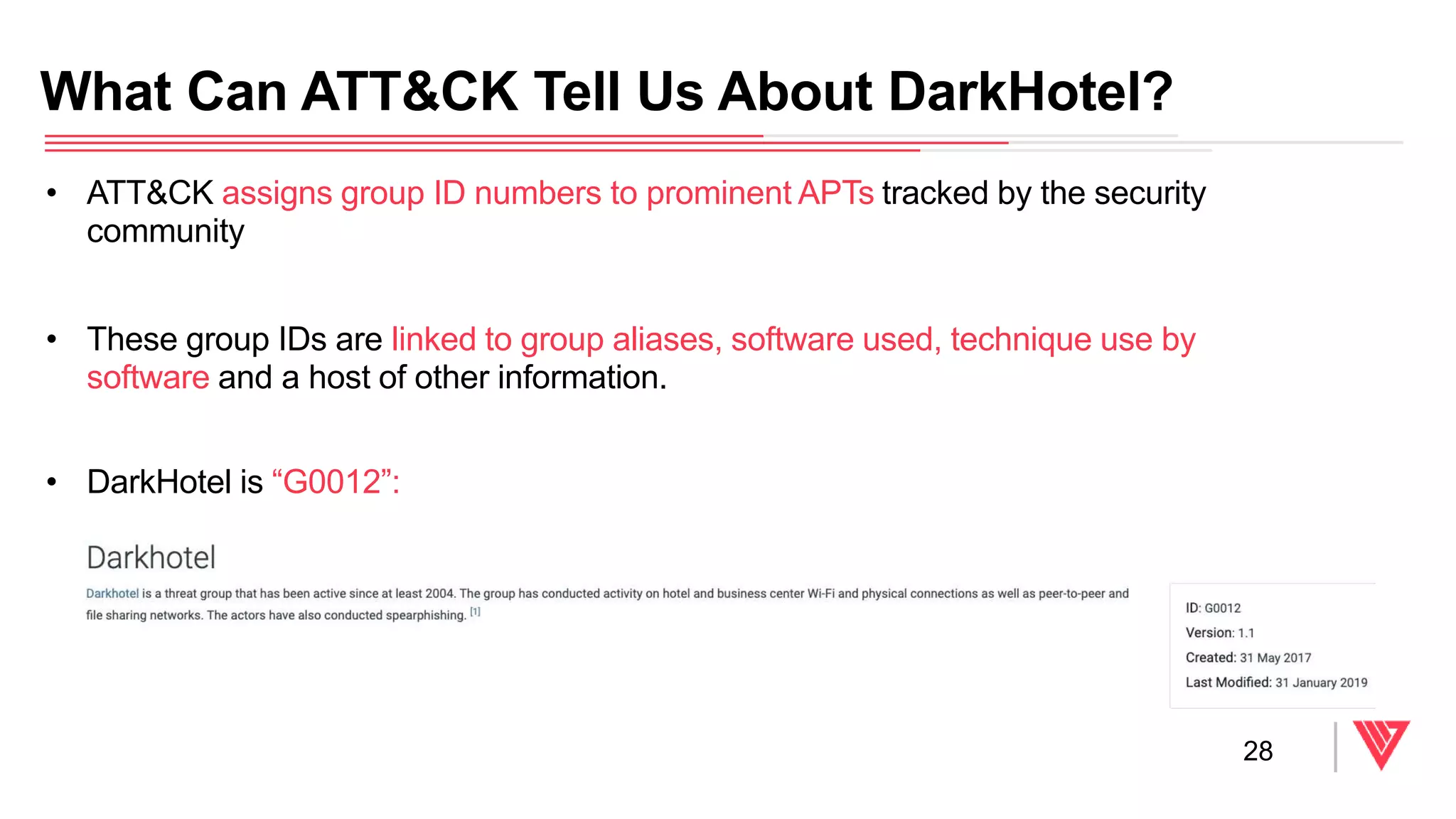 What Can ATT&CK Tell Us About DarkHotel?

• ATT&CK assigns group ID numbers to prominent APTs tracked by the security community

• These group IDs are linked to group aliases, software used, technique use by software and a host of other information.

• DarkHotel is “G0012”:

Darkhotel

Darkhotel is a threat group that has been active since at least 2004. The group has conducted activity on hotel and business center Wi-Fi and physical connections as well as peer-to-peer and file sharing networks. The actors have also conducted spearphishing. [1]

ID: G0012
Version: 1.1
Created: 31 May 2017
Last Modified: 31 January 2019

28